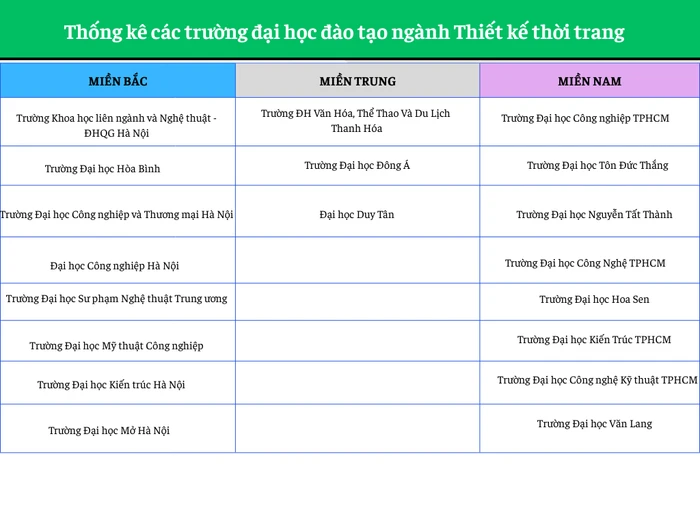 Thống kê các trường đại học đào tạo ngành Thiết kế thời trang

| MIỀN BẮC | MIỀN TRUNG | MIỀN NAM |
|---|---|---|
| Trường Khoa học liên ngành và Nghệ thuật - ĐHQG Hà Nội | Trường ĐH Văn Hóa, Thể Thao Và Du Lịch Thanh Hóa | Trường Đại học Công nghiệp TPHCM |
| Trường Đại học Hòa Bình | Trường Đại học Đông Á | Trường Đại học Tôn Đức Thắng |
| Trường Đại học Công nghiệp và Thương mại Hà Nội | Đại học Duy Tân | Trường Đại học Nguyễn Tất Thành |
| Đại học Công nghiệp Hà Nội | | Trường Đại học Công Nghệ TPHCM |
| Trường Đại học Sư phạm Nghệ thuật Trung ương | | Trường Đại học Hoa Sen |
| Trường Đại học Mỹ thuật Công nghiệp | | Trường Đại học Kiến Trúc TPHCM |
| Trường Đại học Kiến trúc Hà Nội | | Trường Đại học Công nghệ Kỹ thuật TPHCM |
| Trường Đại học Mở Hà Nội | | Trường Đại học Văn Lang |